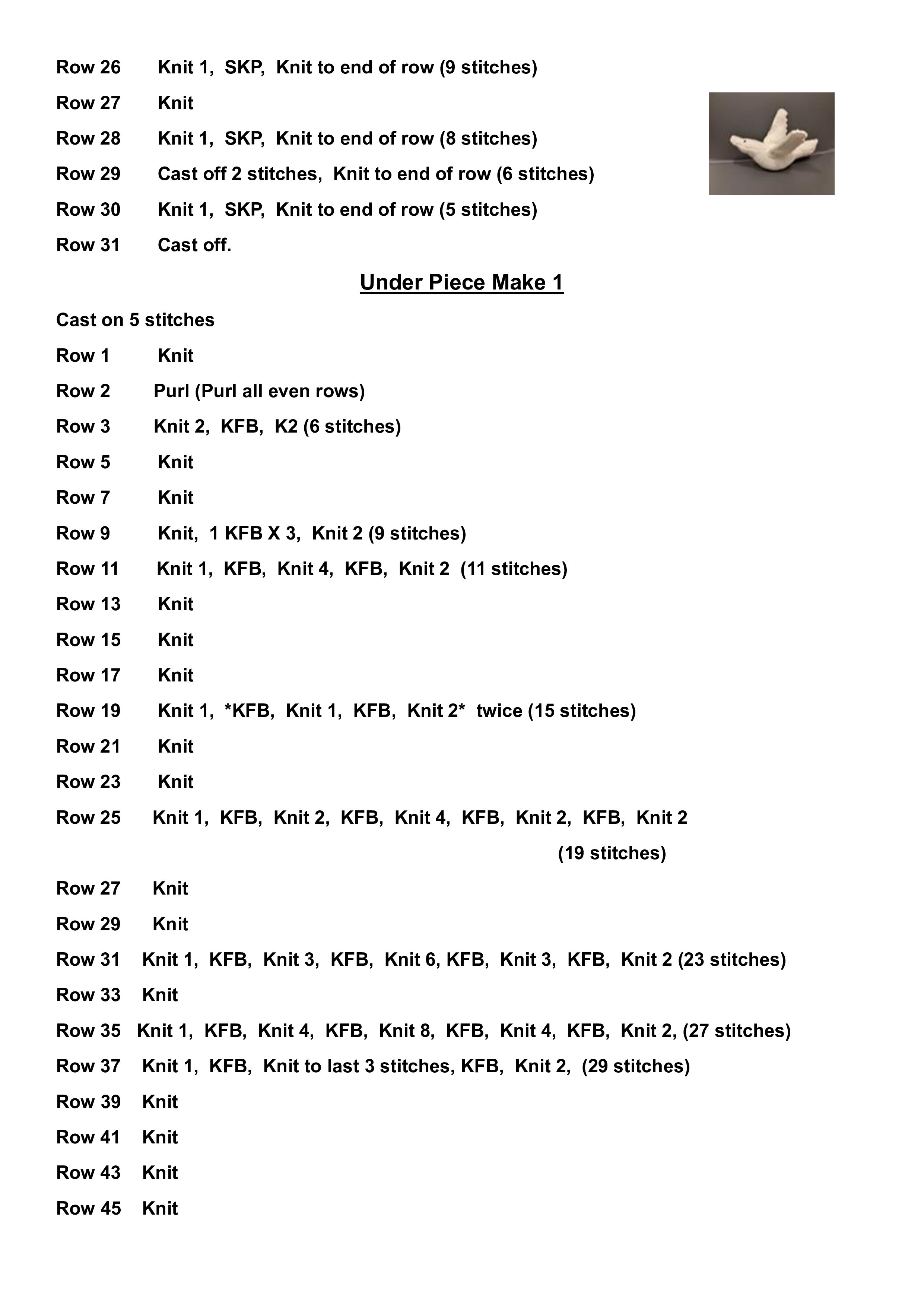 Row 26 Knit 1, SKP, Knit to end of row (9 stitches)

Row 27 Knit

Row 28 Knit 1, SKP, Knit to end of row (8 stitches)

Row 29 Cast off 2 stitches, Knit to end of row (6 stitches)

Row 30 Knit 1, SKP, Knit to end of row (5 stitches)

Row 31 Cast off.

Under Piece Make 1

Cast on 5 stitches

Row 1 Knit

Row 2 Purl (Purl all even rows)

Row 3 Knit 2, KFB, K2 (6 stitches)

Row 5 Knit

Row 7 Knit

Row 9 Knit, 1 KFB X 3, Knit 2 (9 stitches)

Row 11 Knit 1, KFB, Knit 4, KFB, Knit 2 (11 stitches)

Row 13 Knit

Row 15 Knit

Row 17 Knit

Row 19 Knit 1, *KFB, Knit 1, KFB, Knit 2* twice (15 stitches)

Row 21 Knit

Row 23 Knit

Row 25 Knit 1, KFB, Knit 2, KFB, Knit 4, KFB, Knit 2, KFB, Knit 2 (19 stitches)

Row 27 Knit

Row 29 Knit

Row 31 Knit 1, KFB, Knit 3, KFB, Knit 6, KFB, Knit 3, KFB, Knit 2 (23 stitches)

Row 33 Knit

Row 35 Knit 1, KFB, Knit 4, KFB, Knit 8, KFB, Knit 4, KFB, Knit 2, (27 stitches)

Row 37 Knit 1, KFB, Knit to last 3 stitches, KFB, Knit 2, (29 stitches)

Row 39 Knit

Row 41 Knit

Row 43 Knit

Row 45 Knit